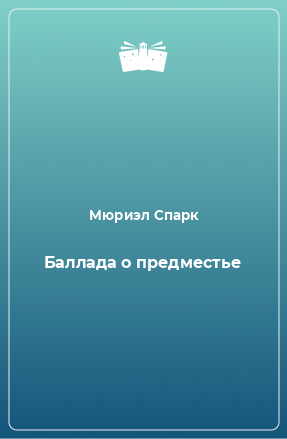 Мюриэл Спарк

Баллада о предместье